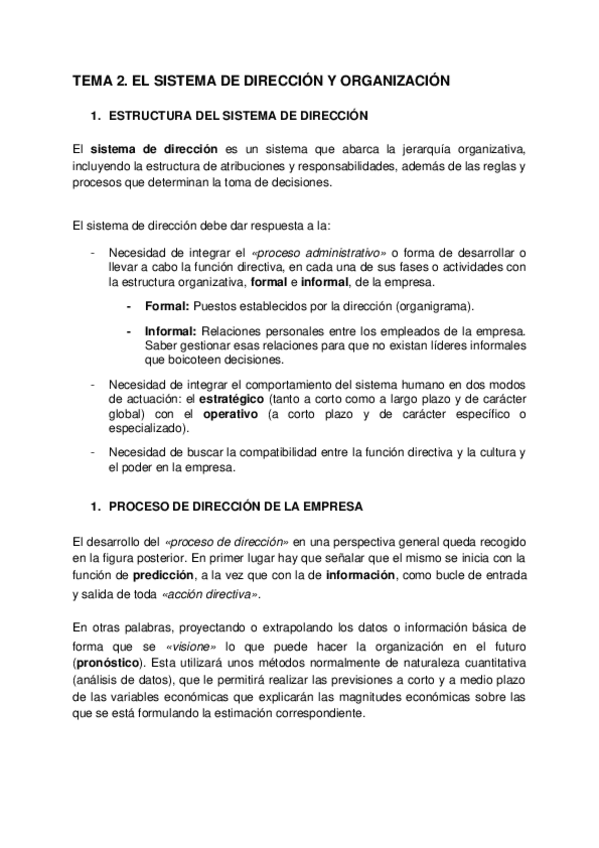 TEMA 2. EL SISTEMA DE DIRECCIÓN Y ORGANIZACIÓN

1. ESTRUCTURA DEL SISTEMA DE DIRECCIÓN

El sistema de dirección es un sistema que abarca la jerarquía organizativa, incluyendo la estructura de atribuciones y responsabilidades, además de las reglas y procesos que determinan la toma de decisiones.

El sistema de dirección debe dar respuesta a la:

- Necesidad de integrar el «proceso administrativo» o forma de desarrollar o llevar a cabo la función directiva, en cada una de sus fases o actividades con la estructura organizativa, formal e informal, de la empresa.

- Formal: Puestos establecidos por la dirección (organigrama).

- Informal: Relaciones personales entre los empleados de la empresa. Saber gestionar esas relaciones para que no existan líderes informales que boicoteen decisiones.

- Necesidad de integrar el comportamiento del sistema humano en dos modos de actuación: el estratégico (tanto a corto como a largo plazo y de carácter global) con el operativo (a corto plazo y de carácter específico o especializado).

- Necesidad de buscar la compatibilidad entre la función directiva y la cultura y el poder en la empresa.

1. PROCESO DE DIRECCIÓN DE LA EMPRESA

El desarrollo del «proceso de dirección» en una perspectiva general queda recogido en la figura posterior. En primer lugar hay que señalar que el mismo se inicia con la función de predicción, a la vez que con la de información, como bucle de entrada y salida de toda «acción directiva».

En otras palabras, proyectando o extrapolando los datos o información básica de forma que se «visione» lo que puede hacer la organización en el futuro (pronóstico). Esta utilizará unos métodos normalmente de naturaleza cuantitativa (análisis de datos), que le permitirá realizar las previsiones a corto y a medio plazo de las variables económicas que explicarán las magnitudes económicas sobre las que se está formulando la estimación correspondiente.